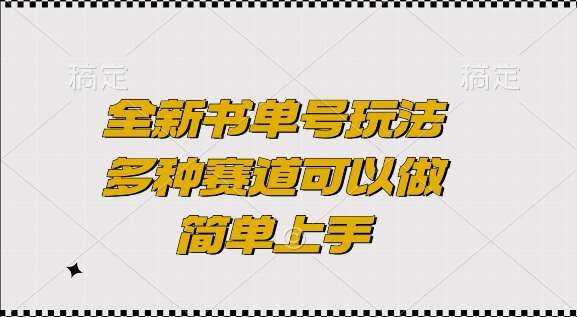 稿定 稿定

全新书单号玩法
多种赛道可以做
简单上手